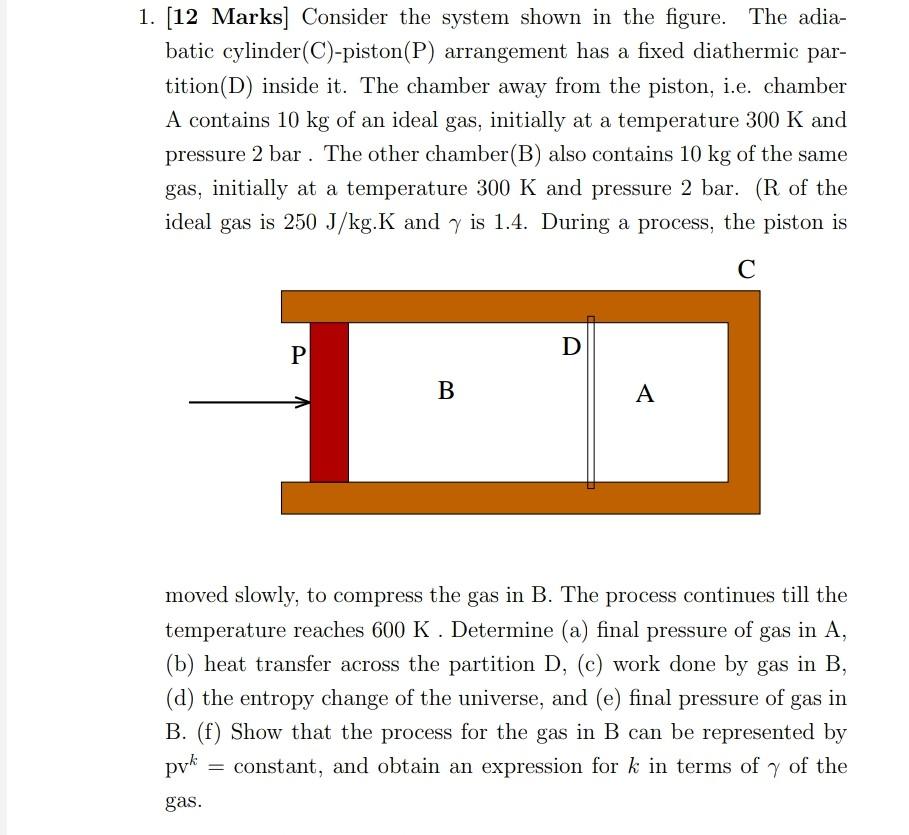 1. [12 Marks] Consider the system shown in the figure. The adiabatic cylinder(C)-piston(P) arrangement has a fixed diathermic partition(D) inside it. The chamber away from the piston, i.e. chamber A contains 10 kg of an ideal gas, initially at a temperature 300 K and pressure 2 bar . The other chamber(B) also contains 10 kg of the same gas, initially at a temperature 300 K and pressure 2 bar. (R of the ideal gas is 250 J/kg.K and $\gamma$ is 1.4. During a process, the piston is

C

P

D

B

A

moved slowly, to compress the gas in B. The process continues till the temperature reaches 600 K . Determine (a) final pressure of gas in A, (b) heat transfer across the partition D, (c) work done by gas in B, (d) the entropy change of the universe, and (e) final pressure of gas in B. (f) Show that the process for the gas in B can be represented by $pv^k$ = constant, and obtain an expression for $k$ in terms of $\gamma$ of the gas.